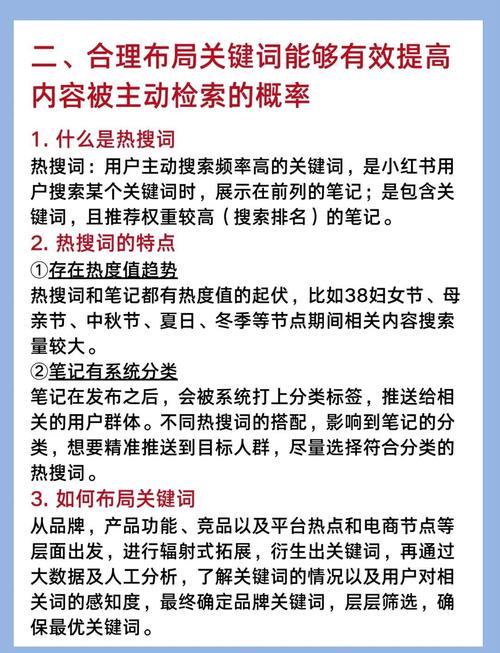 二、合理布局关键词能够有效提高内容被主动检索的概率

1. 什么是热搜词
热搜词：用户主动搜索频率高的关键词，是小红书用户搜索某个关键词时，展示在前列的笔记；是包含关键词，且推荐权重较高（搜索排名）的笔记。

2. 热搜词的特点
①存在热度值趋势
热搜词和笔记都有热度值的起伏，比如38妇女节、母亲节、中秋节、夏日、冬季等节点期间相关内容搜索量较大。
②笔记有系统分类
笔记在发布之后，会被系统打上分类标签，推送给相关的用户群体。不同热搜词的搭配，影响到笔记的分类，想要精准推送到目标人群，尽量选择符合分类的热搜词。

3. 如何布局关键词
从品牌，产品功能、竞品以及平台热点和电商节点等层面出发，进行辐射式拓展，衍生出关键词，再通过大数据及人工分析，了解关键词的情况以及用户对相关词的感知度，最终确定品牌关键词，层层筛选，确保最优关键词。